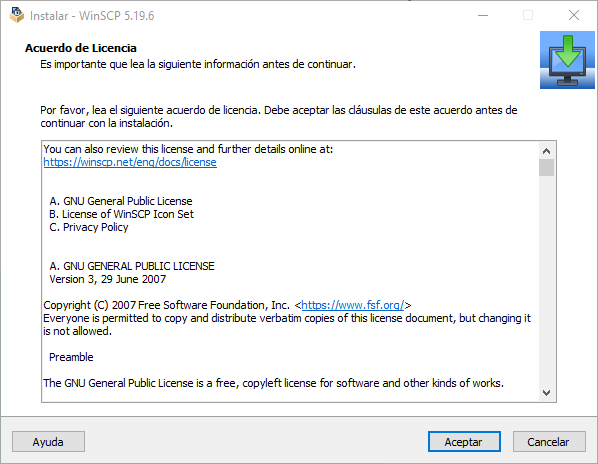 Instalar - WinSCP 5.19.6

Acuerdo de Licencia
Es importante que lea la siguiente información antes de continuar.

Por favor, lea el siguiente acuerdo de licencia. Debe aceptar las cláusulas de este acuerdo antes de continuar con la instalación.

You can also review this license and further details online at:
https://winscp.net/eng/docs/license

A. GNU General Public License
B. License of WinSCP Icon Set
C. Privacy Policy

A. GNU GENERAL PUBLIC LICENSE
Version 3, 29 June 2007

Copyright (C) 2007 Free Software Foundation, Inc. <https://www.fsf.org/>
Everyone is permitted to copy and distribute verbatim copies of this license document, but changing it is not allowed.

Preamble

The GNU General Public License is a free, copyleft license for software and other kinds of works.

Ayuda

Aceptar

Cancelar